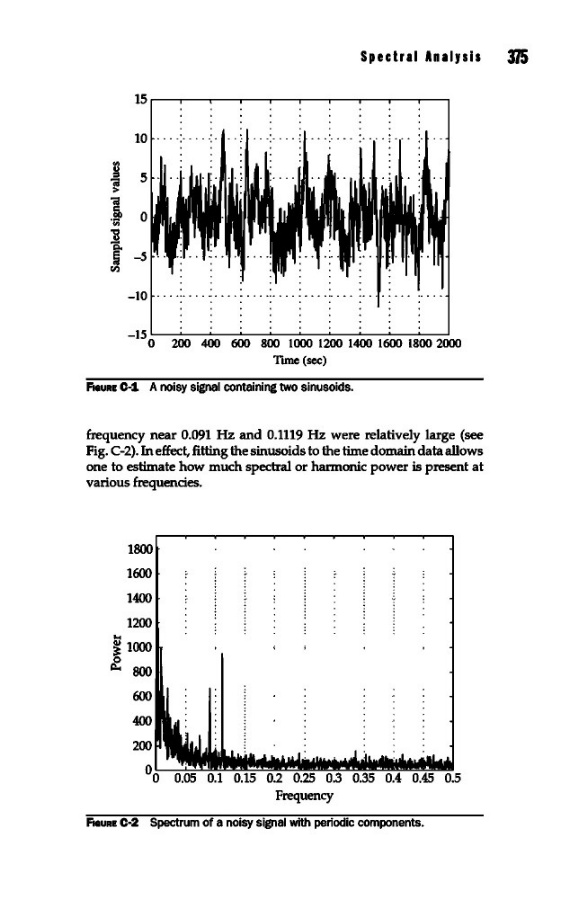 Spectral Analysis 375

15
10
5
0
−5
−10
−15
Sampled signal values
0 200 400 600 800 1000 1200 1400 1600 1800 2000
Time (sec)

FIGURE C-1 A noisy signal containing two sinusoids.

frequency near 0.091 Hz and 0.1119 Hz were relatively large (see Fig. C-2). In effect, fitting the sinusoids to the time domain data allows one to estimate how much spectral or harmonic power is present at various frequencies.

1800
1600
1400
1200
1000
800
600
400
200
0
Power
0 0.05 0.1 0.15 0.2 0.25 0.3 0.35 0.4 0.45 0.5
Frequency

FIGURE C-2 Spectrum of a noisy signal with periodic components.